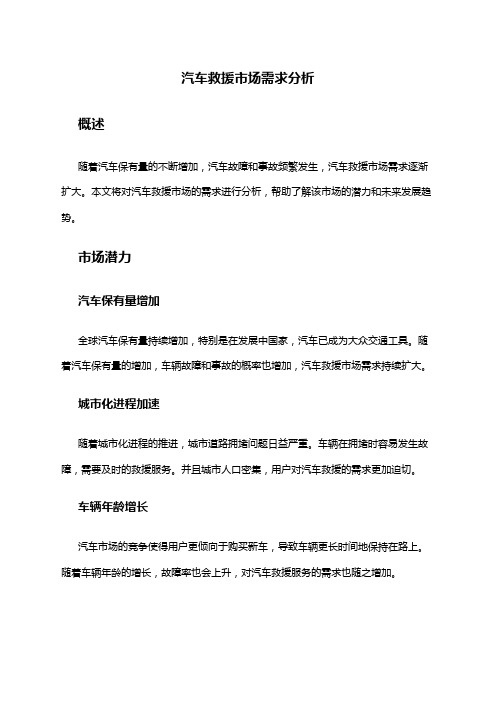 汽车救援市场需求分析

概述

随着汽车保有量的不断增加，汽车故障和事故频繁发生，汽车救援市场需求逐渐扩大。本文将对汽车救援市场的需求进行分析，帮助了解该市场的潜力和未来发展趋势。

市场潜力

汽车保有量增加

全球汽车保有量持续增加，特别是在发展中国家，汽车已成为大众交通工具。随着汽车保有量的增加，车辆故障和事故的概率也增加，汽车救援市场需求持续扩大。

城市化进程加速

随着城市化进程的推进，城市道路拥堵问题日益严重。车辆在拥堵时容易发生故障，需要及时的救援服务。并且城市人口密集，用户对汽车救援的需求更加迫切。

车辆年龄增长

汽车市场的竞争使得用户更倾向于购买新车，导致车辆更长时间地保持在路上。随着车辆年龄的增长，故障率也会上升，对汽车救援服务的需求也随之增加。